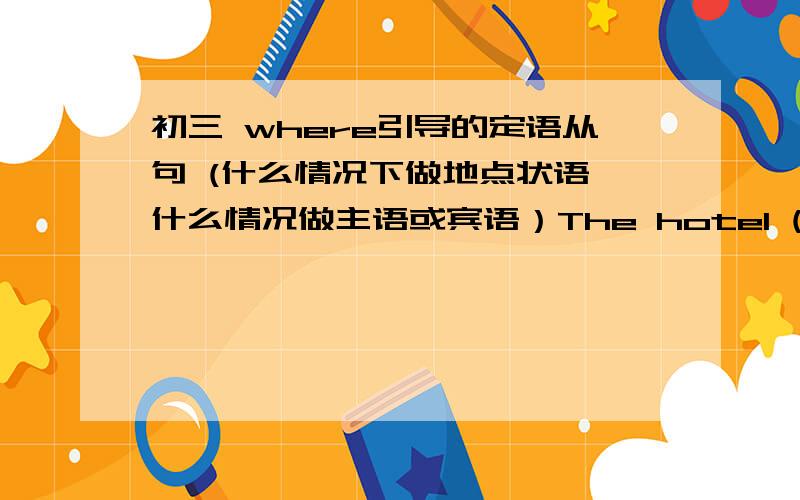 初三 where引导的定语从句 (什么情况下做地点状语 什么情况做主语或宾语）The hotel (